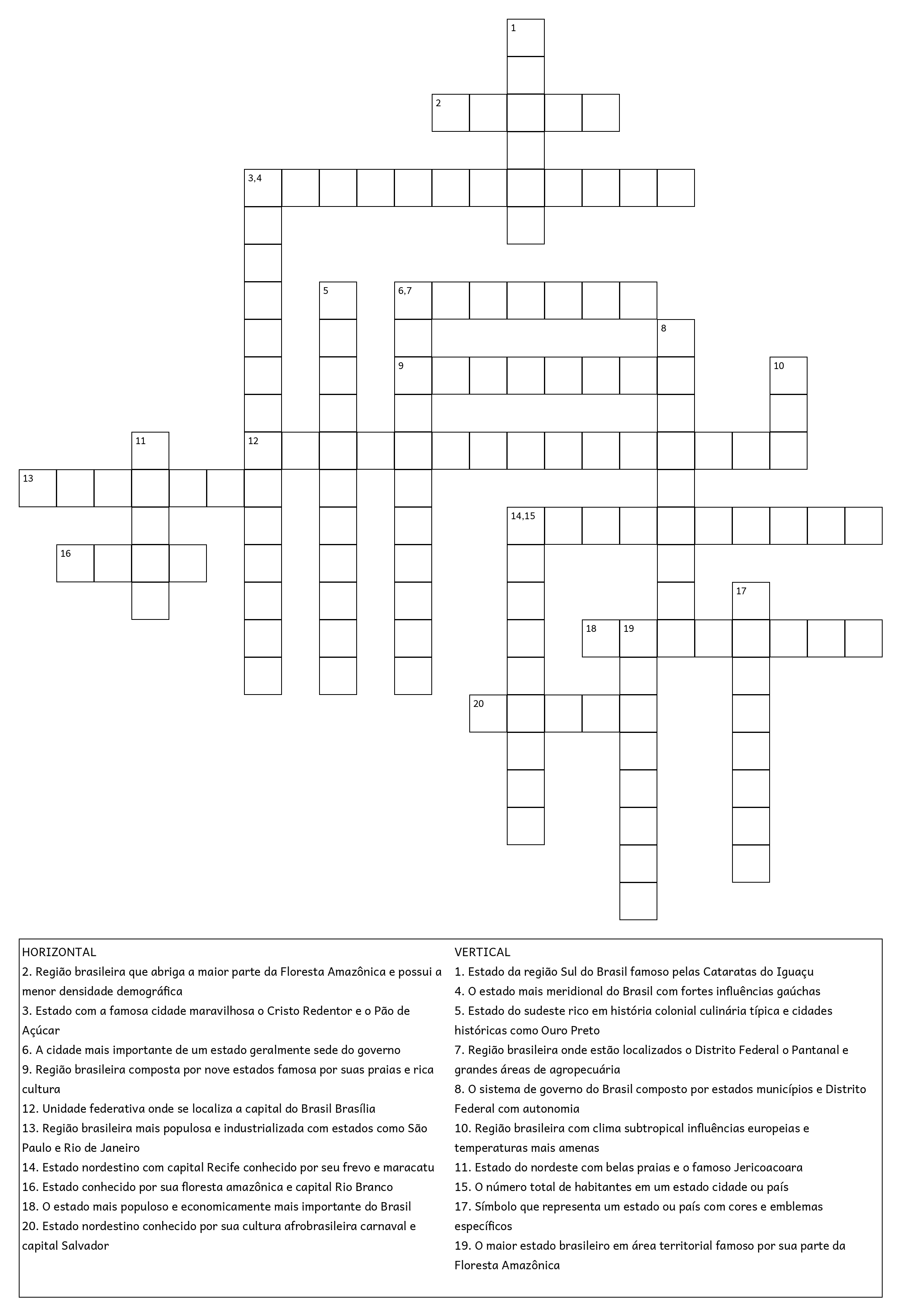 1
2
3,4
5
6,7
8
9
10
11
12
13
14,15
16
17
18
19
20

HORIZONTAL
2. Região brasileira que abriga a maior parte da Floresta Amazônica e possui a menor densidade demográfica
3. Estado com a famosa cidade maravilhosa o Cristo Redentor e o Pão de Açúcar
6. A cidade mais importante de um estado geralmente sede do governo
9. Região brasileira composta por nove estados famosa por suas praias e rica cultura
12. Unidade federativa onde se localiza a capital do Brasil Brasília
13. Região brasileira mais populosa e industrializada com estados como São Paulo e Rio de Janeiro
14. Estado nordestino com capital Recife conhecido por seu frevo e maracatu
16. Estado conhecido por sua floresta amazônica e capital Rio Branco
18. O estado mais populoso e economicamente mais importante do Brasil
20. Estado nordestino conhecido por sua cultura afrobrasileira carnaval e capital Salvador

VERTICAL
1. Estado da região Sul do Brasil famoso pelas Cataratas do Iguaçu
4. O estado mais meridional do Brasil com fortes influências gaúchas
5. Estado do sudeste rico em história colonial culinária típica e cidades históricas como Ouro Preto
7. Região brasileira onde estão localizados o Distrito Federal o Pantanal e grandes áreas de agropecuária
8. O sistema de governo do Brasil composto por estados municípios e Distrito Federal com autonomia
10. Região brasileira com clima subtropical influências europeias e temperaturas mais amenas
11. Estado do nordeste com belas praias e o famoso Jericoacoara
15. O número total de habitantes em um estado cidade ou país
17. Símbolo que representa um estado ou país com cores e emblemas específicos
19. O maior estado brasileiro em área territorial famoso por sua parte da Floresta Amazônica